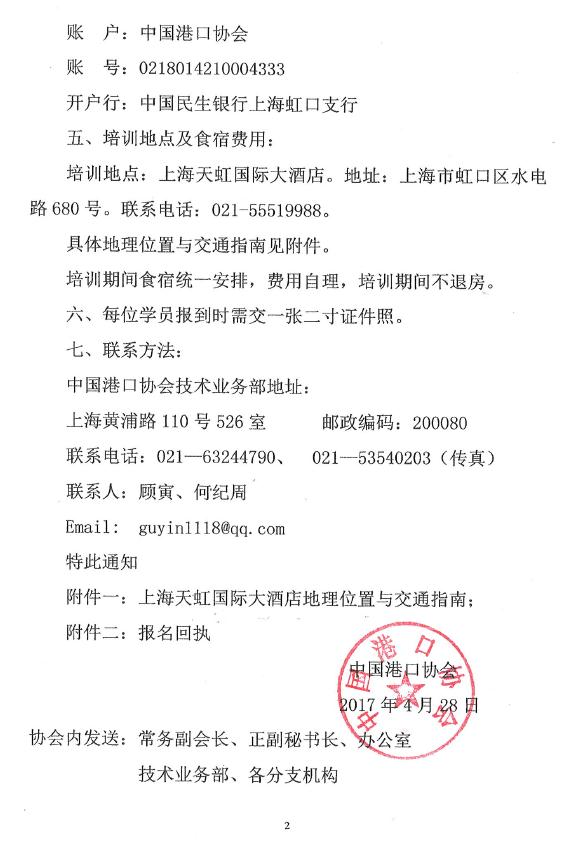 账　户：中国港口协会

账　号：0218014210004333

开户行：中国民生银行上海虹口支行

五、培训地点及食宿费用：

培训地点：上海天虹国际大酒店。地址：上海市虹口区水电路 680 号。联系电话：021-55519988。

具体地理位置与交通指南见附件。

培训期间食宿统一安排，费用自理，培训期间不退房。

六、每位学员报到时需交一张二寸证件照。

七、联系方法：

中国港口协会技术业务部地址：

上海黄浦路 110 号 526 室　　　邮政编码：200080

联系电话：021—63244790、　021—53540203（传真）

联系人：顾寅、何纪周

Email:　guyin1118@qq.com

特此通知

附件一：上海天虹国际大酒店地理位置与交通指南；

附件二：报名回执

中国港口协会

2017 年 4 月 28 日

中国港口协会

协会内发送：常务副会长、正副秘书长、办公室

技术业务部、各分支机构

2